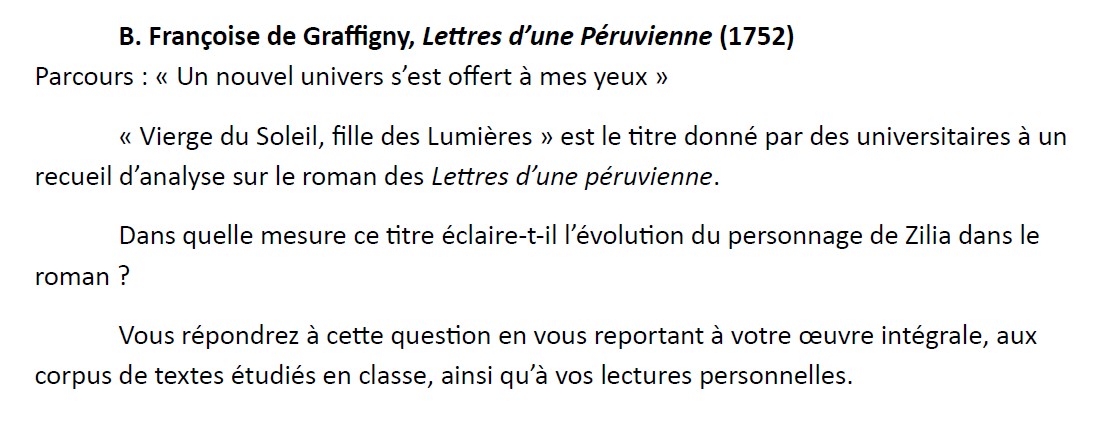 B. Françoise de Graffigny, Lettres d'une Péruvienne (1752)
Parcours : « Un nouvel univers s'est offert à mes yeux »

« Vierge du Soleil, fille des Lumières » est le titre donné par des universitaires à un recueil d'analyse sur le roman des Lettres d'une péruvienne.

Dans quelle mesure ce titre éclaire-t-il l'évolution du personnage de Zilia dans le roman ?

Vous répondrez à cette question en vous reportant à votre œuvre intégrale, aux corpus de textes étudiés en classe, ainsi qu'à vos lectures personnelles.